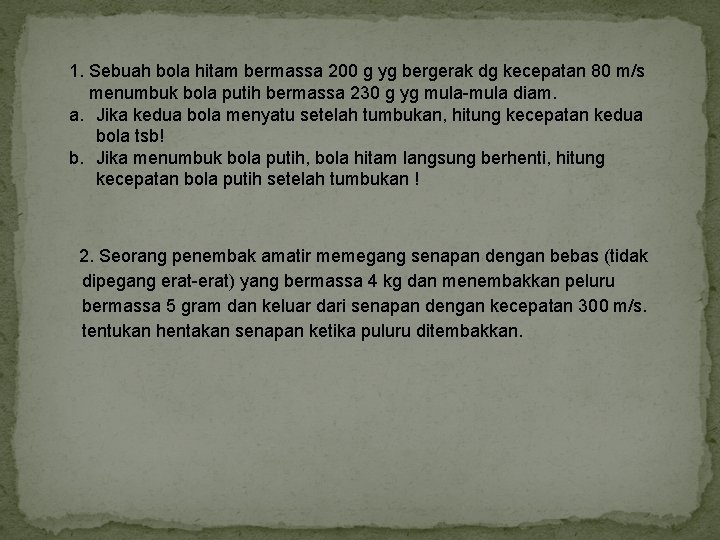 1. Sebuah bola hitam bermassa 200 g yg bergerak dg kecepatan 80 m/s menumbuk bola putih bermassa 230 g yg mula-mula diam.
a. Jika kedua bola menyatu setelah tumbukan, hitung kecepatan kedua bola tsb!
b. Jika menumbuk bola putih, bola hitam langsung berhenti, hitung kecepatan bola putih setelah tumbukan !

2. Seorang penembak amatir memegang senapan dengan bebas (tidak dipegang erat-erat) yang bermassa 4 kg dan menembakkan peluru bermassa 5 gram dan keluar dari senapan dengan kecepatan 300 m/s. tentukan hentakan senapan ketika puluru ditembakkan.